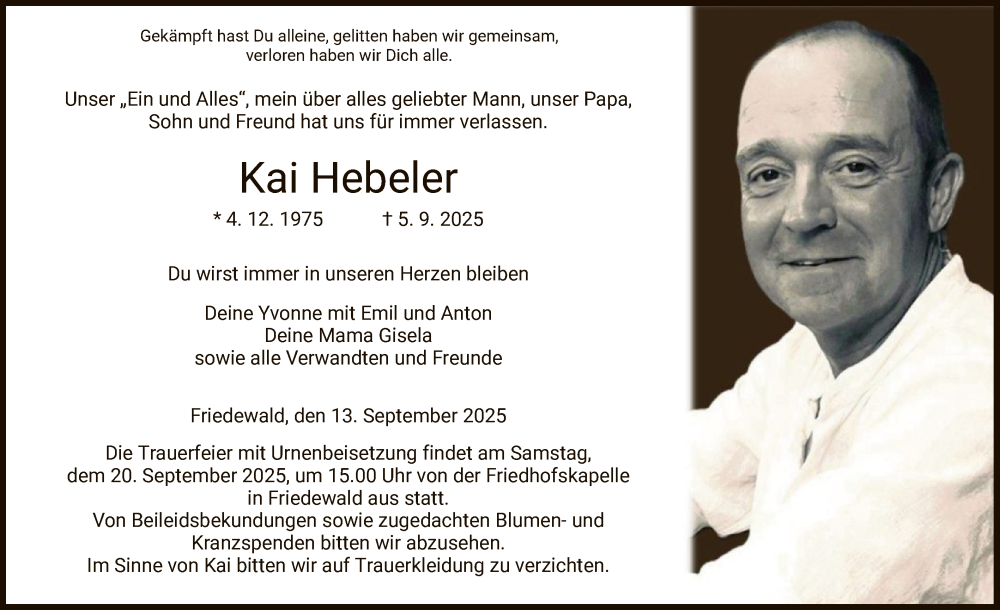 Gekämpft hast Du alleine, gelitten haben wir gemeinsam, verloren haben wir Dich alle.

Unser „Ein und Alles“, mein über alles geliebter Mann, unser Papa, Sohn und Freund hat uns für immer verlassen.

Kai Hebeler

* 4. 12. 1975 † 5. 9. 2025

Du wirst immer in unseren Herzen bleiben

Deine Yvonne mit Emil und Anton
Deine Mama Gisela
sowie alle Verwandten und Freunde

Friedewald, den 13. September 2025

Die Trauerfeier mit Urnenbeisetzung findet am Samstag, dem 20. September 2025, um 15.00 Uhr von der Friedhofskapelle in Friedewald aus statt.
Von Beileidsbekundungen sowie zugedachten Blumen- und Kranzspenden bitten wir abzusehen.
Im Sinne von Kai bitten wir auf Trauerkleidung zu verzichten.